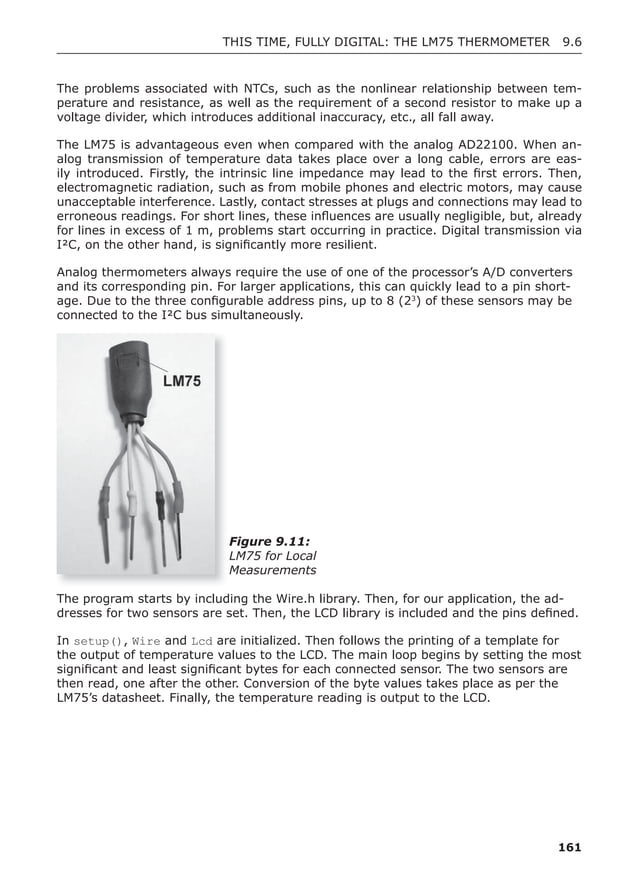 THIS TIME, FULLY DIGITAL: THE LM75 THERMOMETER 9.6

The problems associated with NTCs, such as the nonlinear relationship between temperature and resistance, as well as the requirement of a second resistor to make up a voltage divider, which introduces additional inaccuracy, etc., all fall away.

The LM75 is advantageous even when compared with the analog AD22100. When analog transmission of temperature data takes place over a long cable, errors are easily introduced. Firstly, the intrinsic line impedance may lead to the first errors. Then, electromagnetic radiation, such as from mobile phones and electric motors, may cause unacceptable interference. Lastly, contact stresses at plugs and connections may lead to erroneous readings. For short lines, these influences are usually negligible, but, already for lines in excess of 1 m, problems start occurring in practice. Digital transmission via I²C, on the other hand, is significantly more resilient.

Analog thermometers always require the use of one of the processor's A/D converters and its corresponding pin. For larger applications, this can quickly lead to a pin shortage. Due to the three configurable address pins, up to 8 ($2^3$) of these sensors may be connected to the I²C bus simultaneously.

LM75

Figure 9.11:
LM75 for Local Measurements

The program starts by including the Wire.h library. Then, for our application, the addresses for two sensors are set. Then, the LCD library is included and the pins defined.

In setup(), Wire and Lcd are initialized. Then follows the printing of a template for the output of temperature values to the LCD. The main loop begins by setting the most significant and least significant bytes for each connected sensor. The two sensors are then read, one after the other. Conversion of the byte values takes place as per the LM75's datasheet. Finally, the temperature reading is output to the LCD.

161